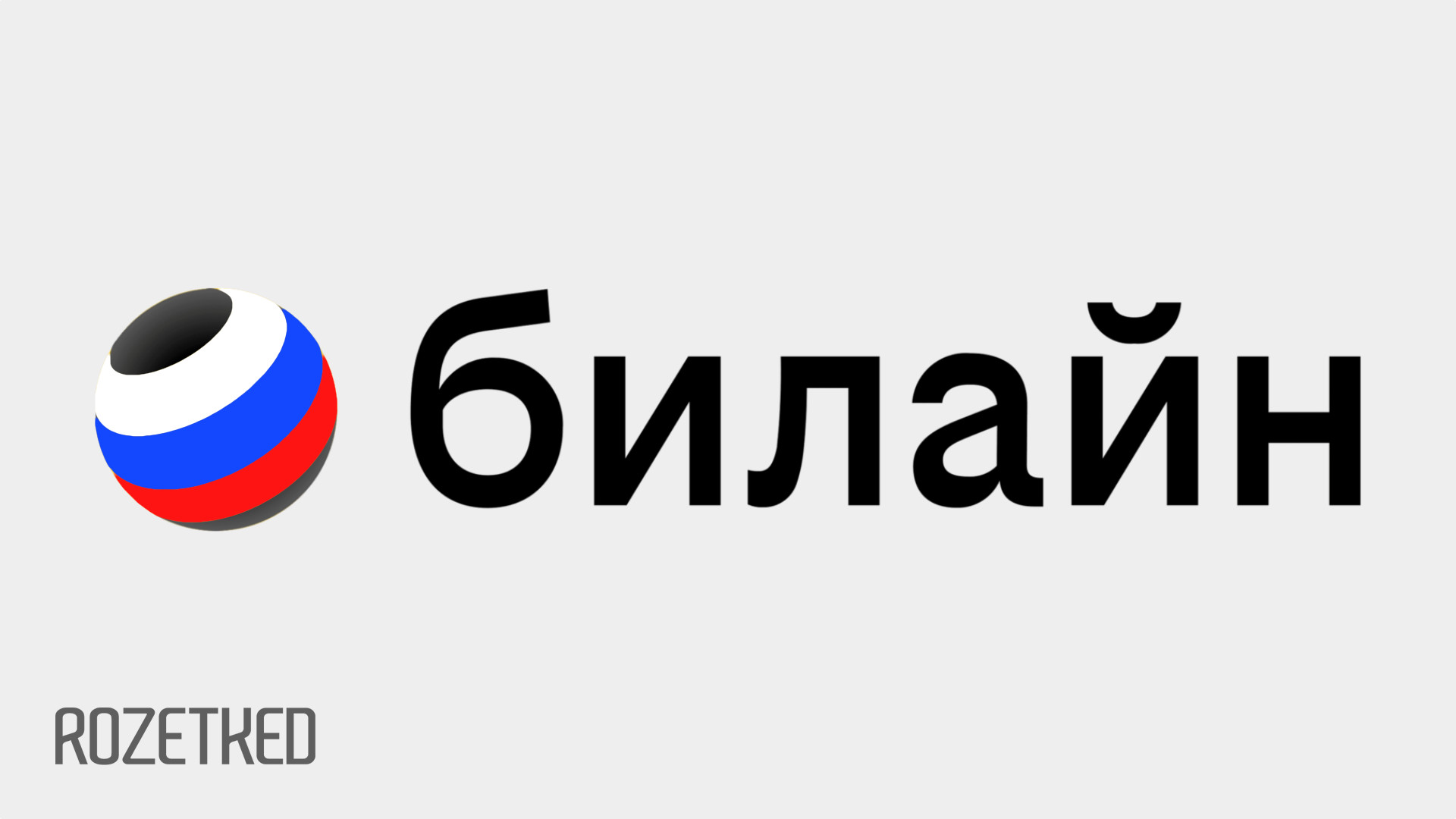 билайн

ROZETKED